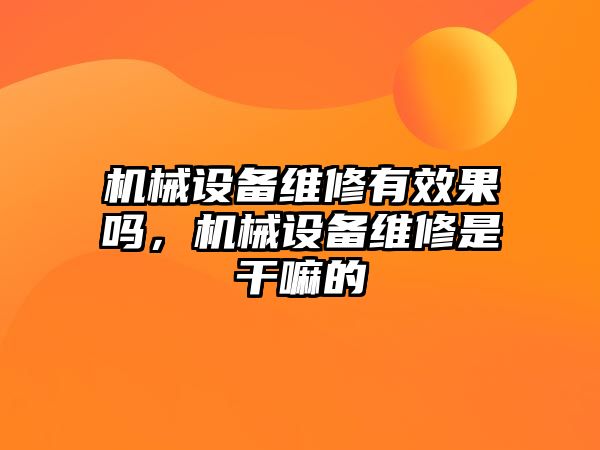 机械设备维修有效果吗，机械设备维修是干嘛的